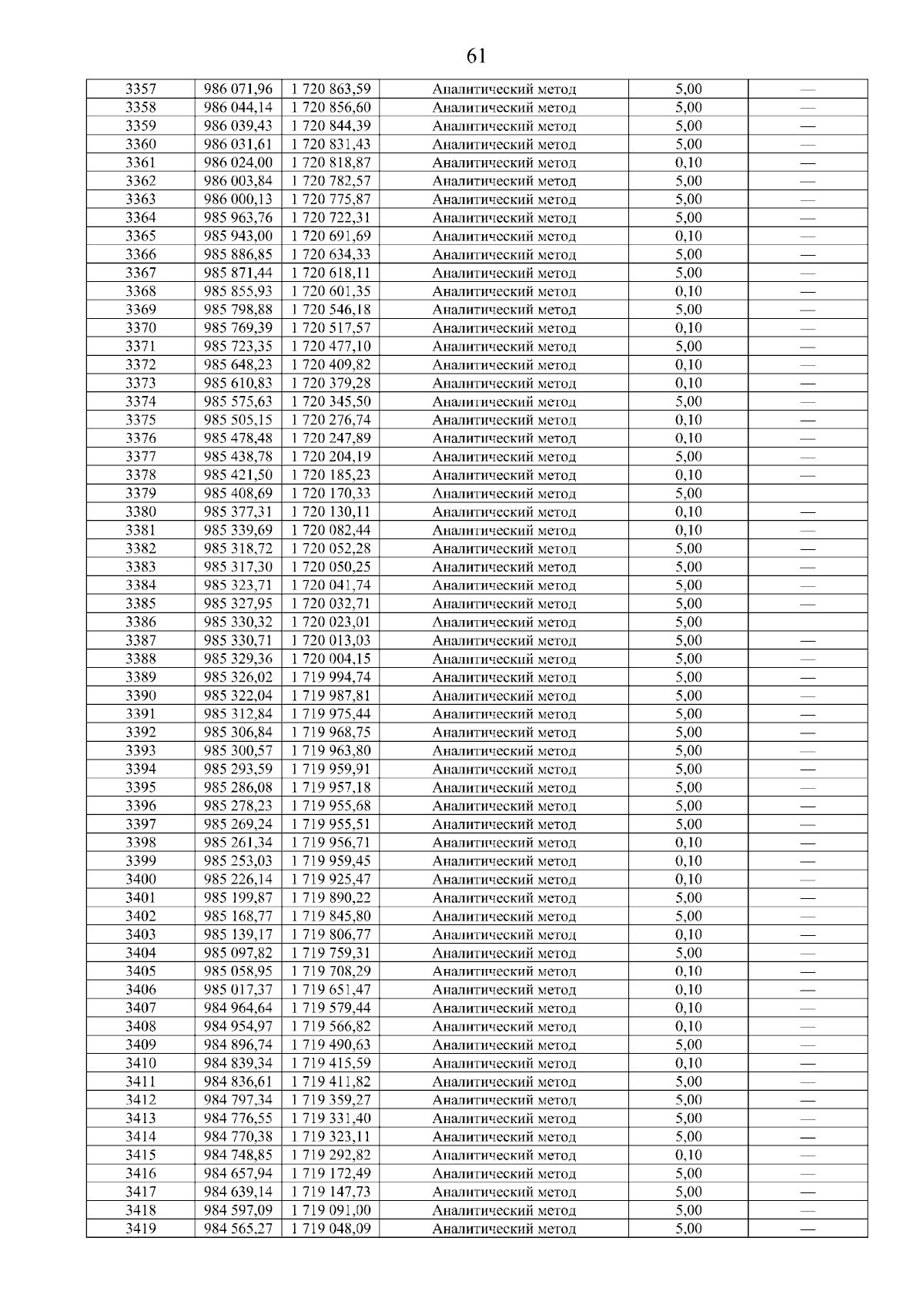 61

| 3357 | 986 071,96 | 1 720 863,59 | Аналитический метод | 5,00 | — |
|---|---|---|---|---|---|
| 3358 | 986 044,14 | 1 720 856,60 | Аналитический метод | 5,00 | — |
| 3359 | 986 039,43 | 1 720 844,39 | Аналитический метод | 5,00 | — |
| 3360 | 986 031,61 | 1 720 831,43 | Аналитический метод | 5,00 | — |
| 3361 | 986 024,00 | 1 720 818,87 | Аналитический метод | 0,10 | — |
| 3362 | 986 003,84 | 1 720 782,57 | Аналитический метод | 5,00 | — |
| 3363 | 986 000,13 | 1 720 775,87 | Аналитический метод | 5,00 | — |
| 3364 | 985 963,76 | 1 720 722,31 | Аналитический метод | 5,00 | — |
| 3365 | 985 943,00 | 1 720 691,69 | Аналитический метод | 0,10 | — |
| 3366 | 985 886,85 | 1 720 634,33 | Аналитический метод | 5,00 | — |
| 3367 | 985 871,44 | 1 720 618,11 | Аналитический метод | 5,00 | — |
| 3368 | 985 855,93 | 1 720 601,35 | Аналитический метод | 0,10 | — |
| 3369 | 985 798,88 | 1 720 546,18 | Аналитический метод | 5,00 | — |
| 3370 | 985 769,39 | 1 720 517,57 | Аналитический метод | 0,10 | — |
| 3371 | 985 723,35 | 1 720 477,10 | Аналитический метод | 5,00 | — |
| 3372 | 985 648,23 | 1 720 409,82 | Аналитический метод | 0,10 | — |
| 3373 | 985 610,83 | 1 720 379,28 | Аналитический метод | 0,10 | — |
| 3374 | 985 575,63 | 1 720 345,50 | Аналитический метод | 5,00 | — |
| 3375 | 985 505,15 | 1 720 276,74 | Аналитический метод | 0,10 | — |
| 3376 | 985 478,48 | 1 720 247,89 | Аналитический метод | 0,10 | — |
| 3377 | 985 438,78 | 1 720 204,19 | Аналитический метод | 5,00 | — |
| 3378 | 985 421,50 | 1 720 185,23 | Аналитический метод | 0,10 | — |
| 3379 | 985 408,69 | 1 720 170,33 | Аналитический метод | 5,00 | |
| 3380 | 985 377,31 | 1 720 130,11 | Аналитический метод | 0,10 | — |
| 3381 | 985 339,69 | 1 720 082,44 | Аналитический метод | 0,10 | — |
| 3382 | 985 318,72 | 1 720 052,28 | Аналитический метод | 5,00 | — |
| 3383 | 985 317,30 | 1 720 050,25 | Аналитический метод | 5,00 | — |
| 3384 | 985 323,71 | 1 720 041,74 | Аналитический метод | 5,00 | — |
| 3385 | 985 327,95 | 1 720 032,71 | Аналитический метод | 5,00 | — |
| 3386 | 985 330,32 | 1 720 023,01 | Аналитический метод | 5,00 | |
| 3387 | 985 330,71 | 1 720 013,03 | Аналитический метод | 5,00 | — |
| 3388 | 985 329,36 | 1 720 004,15 | Аналитический метод | 5,00 | — |
| 3389 | 985 326,02 | 1 719 994,74 | Аналитический метод | 5,00 | — |
| 3390 | 985 322,04 | 1 719 987,81 | Аналитический метод | 5,00 | — |
| 3391 | 985 312,84 | 1 719 975,44 | Аналитический метод | 5,00 | — |
| 3392 | 985 306,84 | 1 719 968,75 | Аналитический метод | 5,00 | — |
| 3393 | 985 300,57 | 1 719 963,80 | Аналитический метод | 5,00 | — |
| 3394 | 985 293,59 | 1 719 959,91 | Аналитический метод | 5,00 | — |
| 3395 | 985 286,08 | 1 719 957,18 | Аналитический метод | 5,00 | — |
| 3396 | 985 278,23 | 1 719 955,68 | Аналитический метод | 5,00 | — |
| 3397 | 985 269,24 | 1 719 955,51 | Аналитический метод | 5,00 | — |
| 3398 | 985 261,34 | 1 719 956,71 | Аналитический метод | 0,10 | — |
| 3399 | 985 253,03 | 1 719 959,45 | Аналитический метод | 0,10 | — |
| 3400 | 985 226,14 | 1 719 925,47 | Аналитический метод | 0,10 | — |
| 3401 | 985 199,87 | 1 719 890,22 | Аналитический метод | 5,00 | — |
| 3402 | 985 168,77 | 1 719 845,80 | Аналитический метод | 5,00 | — |
| 3403 | 985 139,17 | 1 719 806,77 | Аналитический метод | 0,10 | — |
| 3404 | 985 097,82 | 1 719 759,31 | Аналитический метод | 5,00 | — |
| 3405 | 985 058,95 | 1 719 708,29 | Аналитический метод | 0,10 | — |
| 3406 | 985 017,37 | 1 719 651,47 | Аналитический метод | 0,10 | — |
| 3407 | 984 964,64 | 1 719 579,44 | Аналитический метод | 0,10 | — |
| 3408 | 984 954,97 | 1 719 566,82 | Аналитический метод | 0,10 | — |
| 3409 | 984 896,74 | 1 719 490,63 | Аналитический метод | 5,00 | — |
| 3410 | 984 839,34 | 1 719 415,59 | Аналитический метод | 0,10 | — |
| 3411 | 984 836,61 | 1 719 411,82 | Аналитический метод | 5,00 | — |
| 3412 | 984 797,34 | 1 719 359,27 | Аналитический метод | 5,00 | — |
| 3413 | 984 776,55 | 1 719 331,40 | Аналитический метод | 5,00 | — |
| 3414 | 984 770,38 | 1 719 323,11 | Аналитический метод | 5,00 | — |
| 3415 | 984 748,85 | 1 719 292,82 | Аналитический метод | 0,10 | — |
| 3416 | 984 657,94 | 1 719 172,49 | Аналитический метод | 5,00 | — |
| 3417 | 984 639,14 | 1 719 147,73 | Аналитический метод | 5,00 | — |
| 3418 | 984 597,09 | 1 719 091,00 | Аналитический метод | 5,00 | — |
| 3419 | 984 565,27 | 1 719 048,09 | Аналитический метод | 5,00 | — |